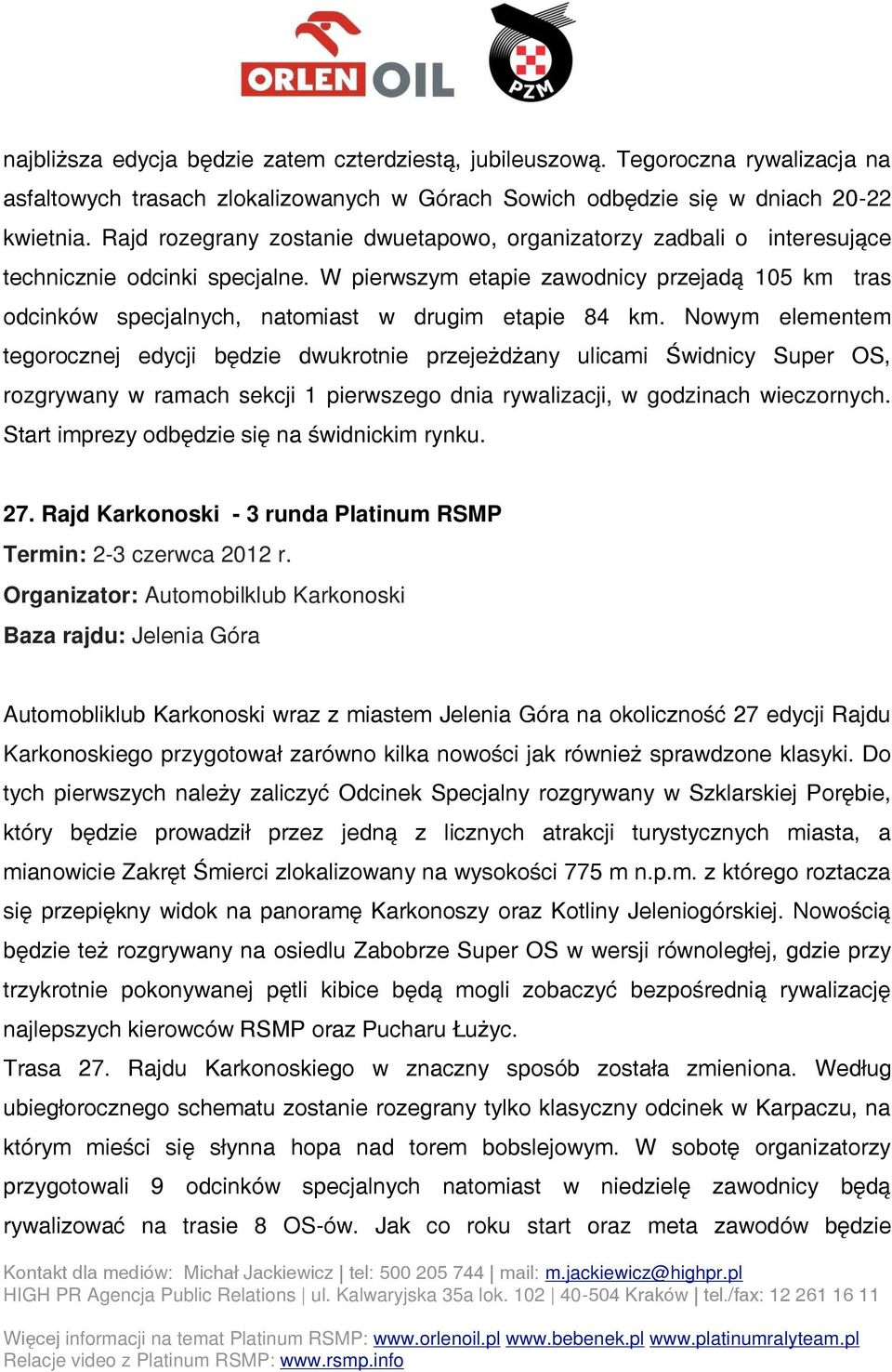 ORLEN OIL

PZM

najbliższa edycja będzie zatem czterdziestą, jubileuszową. Tegoroczna rywalizacja na asfaltowych trasach zlokalizowanych w Górach Sowich odbędzie się w dniach 20-22 kwietnia. Rajd rozegrany zostanie dwuetapowo, organizatorzy zadbali o interesujące technicznie odcinki specjalne. W pierwszym etapie zawodnicy przejadą 105 km tras odcinków specjalnych, natomiast w drugim etapie 84 km. Nowym elementem tegorocznej edycji będzie dwukrotnie przejeżdżany ulicami Świdnicy Super OS, rozgrywany w ramach sekcji 1 pierwszego dnia rywalizacji, w godzinach wieczornych. Start imprezy odbędzie się na świdnickim rynku.

27. Rajd Karkonoski - 3 runda Platinum RSMP
Termin: 2-3 czerwca 2012 r.
Organizator: Automobilklub Karkonoski
Baza rajdu: Jelenia Góra

Automobliklub Karkonoski wraz z miastem Jelenia Góra na okoliczność 27 edycji Rajdu Karkonoskiego przygotował zarówno kilka nowości jak również sprawdzone klasyki. Do tych pierwszych należy zaliczyć Odcinek Specjalny rozgrywany w Szklarskiej Porębie, który będzie prowadził przez jedną z licznych atrakcji turystycznych miasta, a mianowicie Zakręt Śmierci zlokalizowany na wysokości 775 m n.p.m. z którego roztacza się przepiękny widok na panoramę Karkonoszy oraz Kotliny Jeleniogórskiej. Nowością będzie też rozgrywany na osiedlu Zabobrze Super OS w wersji równoległej, gdzie przy trzykrotnie pokonywanej pętli kibice będą mogli zobaczyć bezpośrednią rywalizację najlepszych kierowców RSMP oraz Pucharu Łużyc.
Trasa 27. Rajdu Karkonoskiego w znaczny sposób została zmieniona. Według ubiegłorocznego schematu zostanie rozegrany tylko klasyczny odcinek w Karpaczu, na którym mieści się słynna hopa nad torem bobslejowym. W sobotę organizatorzy przygotowali 9 odcinków specjalnych natomiast w niedzielę zawodnicy będą rywalizować na trasie 8 OS-ów. Jak co roku start oraz meta zawodów będzie

Kontakt dla mediów: Michał Jackiewicz | tel: 500 205 744 | mail: m.jackiewicz@highpr.pl
HIGH PR Agencja Public Relations | ul. Kalwaryjska 35a lok. 102 | 40-504 Kraków | tel./fax: 12 261 16 11

Więcej informacji na temat Platinum RSMP: www.orlenoil.pl www.bebenek.pl www.platinumralyteam.pl
Relacje video z Platinum RSMP: www.rsmp.info